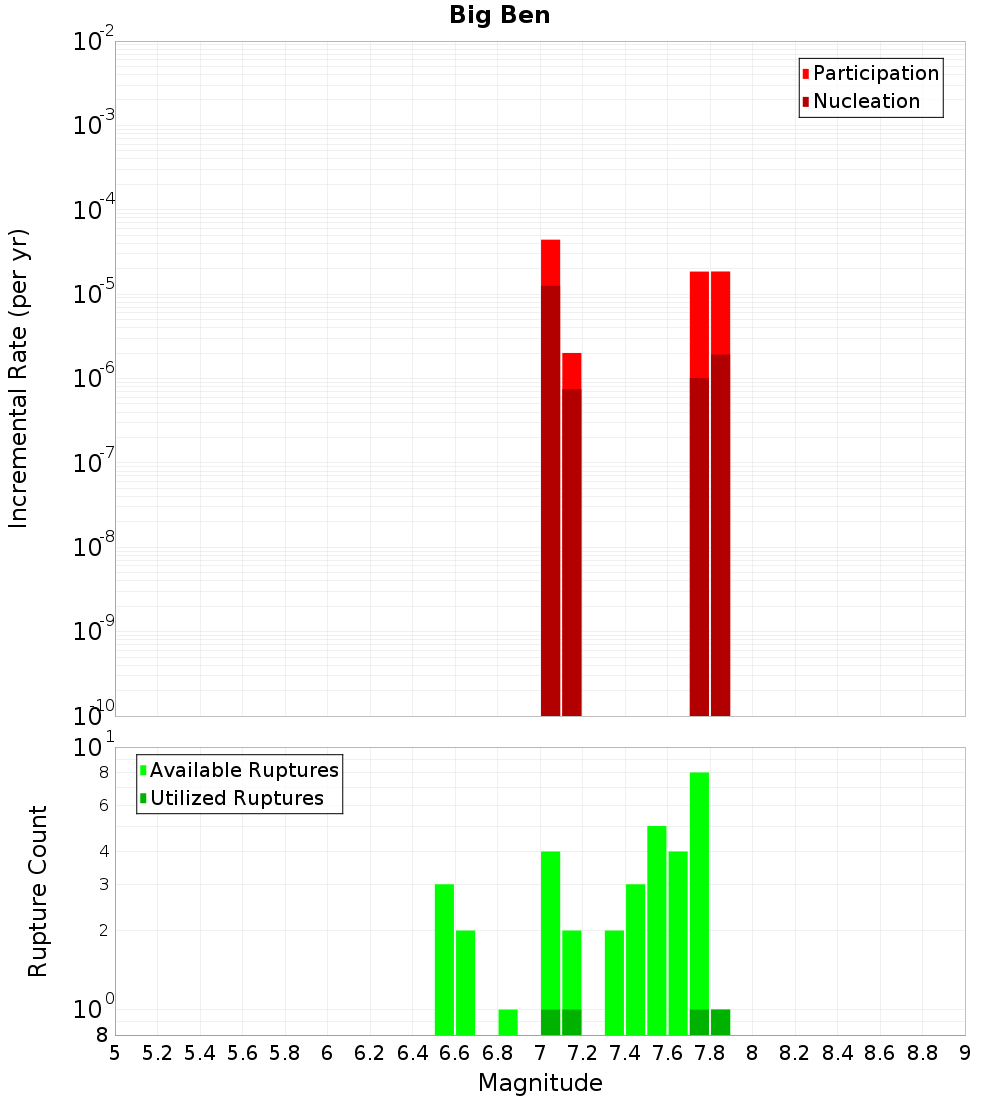 Big Ben

Participation
Nucleation

Incremental Rate (per yr)

$10^{-2}$
$10^{-3}$
$10^{-4}$
$10^{-5}$
$10^{-6}$
$10^{-7}$
$10^{-8}$
$10^{-9}$
$10^{-10}$

Available Ruptures
Utilized Ruptures

Rupture Count

$10^{1}$
8
6
4
3
2
$10^{0}$
8

5 5.2 5.4 5.6 5.8 6 6.2 6.4 6.6 6.8 7 7.2 7.4 7.6 7.8 8 8.2 8.4 8.6 8.8 9

Magnitude